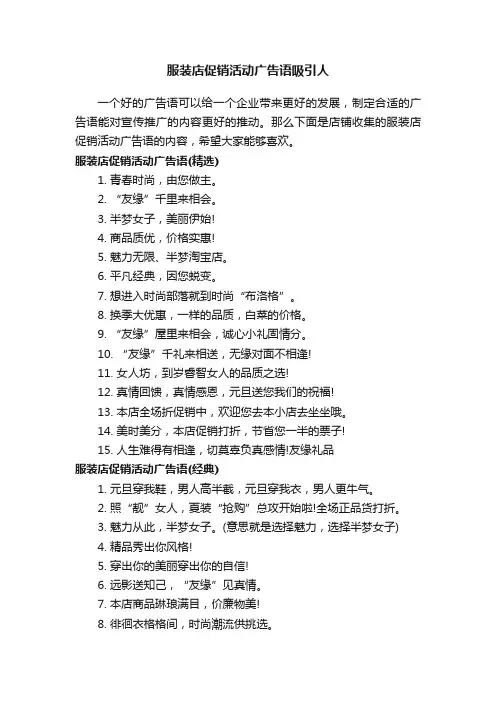 服装店促销活动广告语吸引人

一个好的广告语可以给一个企业带来更好的发展，制定合适的广告语能对宣传推广的内容更好的推动。那么下面是店铺收集的服装店促销活动广告语的内容，希望大家能够喜欢。

服装店促销活动广告语(精选)

1. 青春时尚，由您做主。

2. “友缘”千里来相会。

3. 半梦女子，美丽伊始!

4. 商品质优，价格实惠!

5. 魅力无限、半梦淘宝店。

6. 平凡经典，因您蜕变。

7. 想进入时尚部落就到时尚“布洛格”。

8. 换季大优惠，一样的品质，白菜的价格。

9. “友缘”屋里来相会，诚心小礼固情分。

10. “友缘”千礼来相送，无缘对面不相逢!

11. 女人坊，到岁睿智女人的品质之选!

12. 真情回馈，真情感恩，元旦送您我们的祝福!

13. 本店全场折促销中，欢迎您去本小店去坐坐哦。

14. 美时美分，本店促销打折，节省您一半的票子!

15. 人生难得有相逢，切莫辜负真感情!友缘礼品

服装店促销活动广告语(经典)

1. 元旦穿我鞋，男人高半截，元旦穿我衣，男人更牛气。

2. 照“靓”女人，夏装“抢购”总攻开始啦!全场正品货打折。

3. 魅力从此，半梦女子。(意思就是选择魅力，选择半梦女子)

4. 精品秀出你风格!

5. 穿出你的美丽穿出你的自信!

6. 远影送知己，“友缘”见真情。

7. 本店商品琳琅满目，价廉物美!

8. 徘徊衣格格间，时尚潮流供挑选。